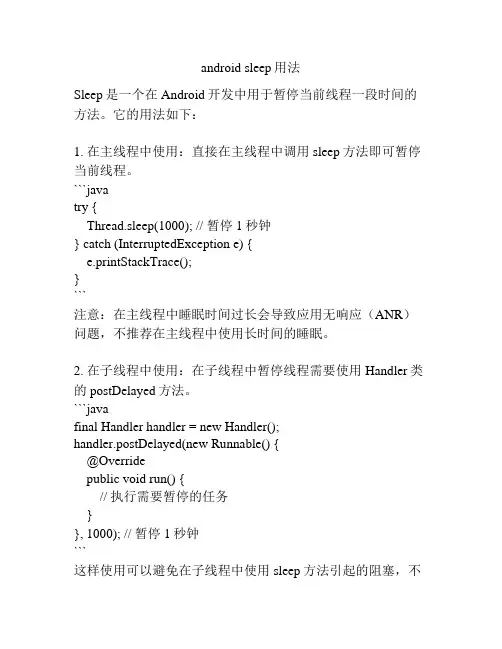 android sleep 用法

Sleep 是一个在 Android 开发中用于暂停当前线程一段时间的方法。它的用法如下：

1. 在主线程中使用：直接在主线程中调用 sleep 方法即可暂停当前线程。
```java
try {
  Thread.sleep(1000); // 暂停 1 秒钟
} catch (InterruptedException e) {
  e.printStackTrace();
}
```
注意：在主线程中睡眠时间过长会导致应用无响应（ANR）问题，不推荐在主线程中使用长时间的睡眠。

2. 在子线程中使用：在子线程中暂停线程需要使用 Handler 类的 postDelayed 方法。
```java
final Handler handler = new Handler();
handler.postDelayed(new Runnable() {
  @Override
  public void run() {
    // 执行需要暂停的任务
  }
}, 1000); // 暂停 1 秒钟
```
这样使用可以避免在子线程中使用 sleep 方法引起的阻塞，不